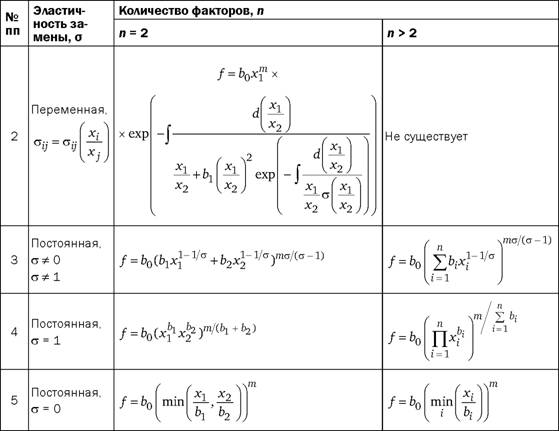 | № пп | Эластичность замены, σ | Количество факторов, *n* | |
|---|---|---|---|
| | | *n* = 2 | *n* > 2 |
| 2 | Переменная, $\sigma_{ij} = \sigma_{ij}\left(\frac{x_i}{x_j}\right)$ | $f = b_0 x_1^m \times$ $\times \exp\left(-\int \frac{d\left(\frac{x_1}{x_2}\right)}{\frac{x_1}{x_2} + b_1\left(\frac{x_1}{x_2}\right)^2 \exp\left(-\int \frac{d\left(\frac{x_1}{x_2}\right)}{\frac{x_1}{x_2}\sigma\left(\frac{x_1}{x_2}\right)}\right)}\right)$ | Не существует |
| 3 | Постоянная, $\sigma \neq 0$ $\sigma \neq 1$ | $f = b_0(b_1 x_1^{1-1/\sigma} + b_2 x_2^{1-1/\sigma})^{m\sigma/(\sigma-1)}$ | $f = b_0\left(\sum_{i=1}^{n} b_i x_i^{1-1/\sigma}\right)^{m\sigma/(\sigma-1)}$ |
| 4 | Постоянная, $\sigma = 1$ | $f = b_0(x_1^{b_1} x_2^{b_2})^{m/(b_1+b_2)}$ | $f = b_0\left(\prod_{i=1}^{n} x_i^{b_i}\right)^{m/\sum_{i=1}^{n} b_i}$ |
| 5 | Постоянная, $\sigma = 0$ | $f = b_0\left(\min\left(\frac{x_1}{b_1}, \frac{x_2}{b_2}\right)\right)^m$ | $f = b_0\left(\min_i\left(\frac{x_i}{b_i}\right)\right)^m$ |